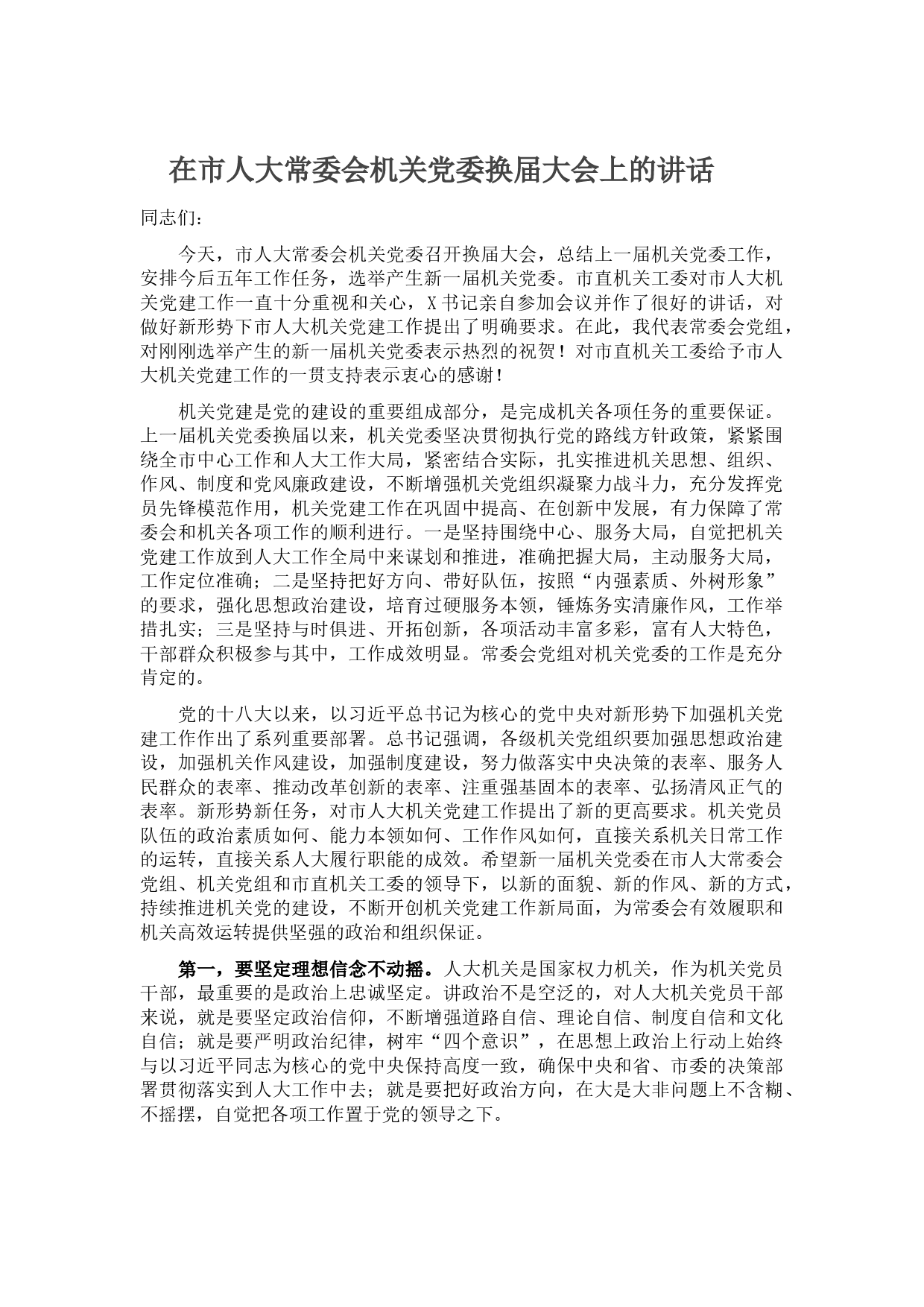 在市人大常委会机关党委换届大会上的讲话

同志们：

今天，市人大常委会机关党委召开换届大会，总结上一届机关党委工作，安排今后五年工作任务，选举产生新一届机关党委。市直机关工委对市人大机关党建工作一直十分重视和关心，X书记亲自参加会议并作了很好的讲话，对做好新形势下市人大机关党建工作提出了明确要求。在此，我代表常委会党组，对刚刚选举产生的新一届机关党委表示热烈的祝贺！对市直机关工委给予市人大机关党建工作的一贯支持表示衷心的感谢！

机关党建是党的建设的重要组成部分，是完成机关各项任务的重要保证。上一届机关党委换届以来，机关党委坚决贯彻执行党的路线方针政策，紧紧围绕全市中心工作和人大工作大局，紧密结合实际，扎实推进机关思想、组织、作风、制度和党风廉政建设，不断增强机关党组织凝聚力战斗力，充分发挥党员先锋模范作用，机关党建工作在巩固中提高、在创新中发展，有力保障了常委会和机关各项工作的顺利进行。一是坚持围绕中心、服务大局，自觉把机关党建工作放到人大工作全局中来谋划和推进，准确把握大局，主动服务大局，工作定位准确；二是坚持把好方向、带好队伍，按照“内强素质、外树形象”的要求，强化思想政治建设，培育过硬服务本领，锤炼务实清廉作风，工作举措扎实；三是坚持与时俱进、开拓创新，各项活动丰富多彩，富有人大特色，干部群众积极参与其中，工作成效明显。常委会党组对机关党委的工作是充分肯定的。

党的十八大以来，以习近平总书记为核心的党中央对新形势下加强机关党建工作作出了系列重要部署。总书记强调，各级机关党组织要加强思想政治建设，加强机关作风建设，加强制度建设，努力做落实中央决策的表率、服务人民群众的表率、推动改革创新的表率、注重强基固本的表率、弘扬清风正气的表率。新形势新任务，对市人大机关党建工作提出了新的更高要求。机关党员队伍的政治素质如何、能力本领如何、工作作风如何，直接关系机关日常工作的运转，直接关系人大履行职能的成效。希望新一届机关党委在市人大常委会党组、机关党组和市直机关工委的领导下，以新的面貌、新的作风、新的方式，持续推进机关党的建设，不断开创机关党建工作新局面，为常委会有效履职和机关高效运转提供坚强的政治和组织保证。

第一，要坚定理想信念不动摇。人大机关是国家权力机关，作为机关党员干部，最重要的是政治上忠诚坚定。讲政治不是空泛的，对人大机关党员干部来说，就是要坚定政治信仰，不断增强道路自信、理论自信、制度自信和文化自信；就是要严明政治纪律，树牢“四个意识”，在思想上政治上行动上始终与以习近平同志为核心的党中央保持高度一致，确保中央和省、市委的决策部署贯彻落实到人大工作中去；就是要把好政治方向，在大是大非问题上不含糊、不摇摆，自觉把各项工作置于党的领导之下。